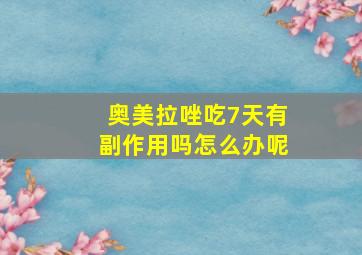 奥美拉唑吃7天有副作用吗怎么办呢